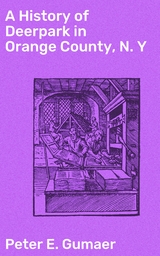 A History of Deerpark in Orange County, N. Y

Peter E. Gumaer